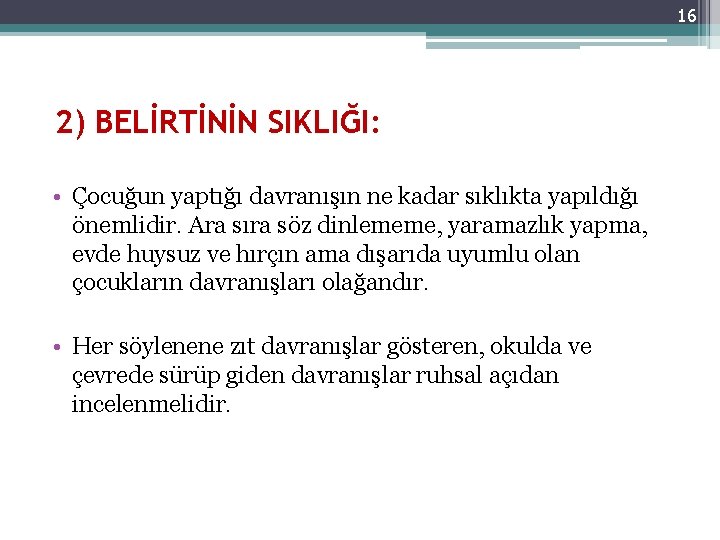 16

2) BELİRTİNİN SIKLIĞI:

• Çocuğun yaptığı davranışın ne kadar sıklıkta yapıldığı önemlidir. Ara sıra söz dinlememe, yaramazlık yapma, evde huysuz ve hırçın ama dışarıda uyumlu olan çocukların davranışları olağandır.

• Her söylenene zıt davranışlar gösteren, okulda ve çevrede sürüp giden davranışlar ruhsal açıdan incelenmelidir.